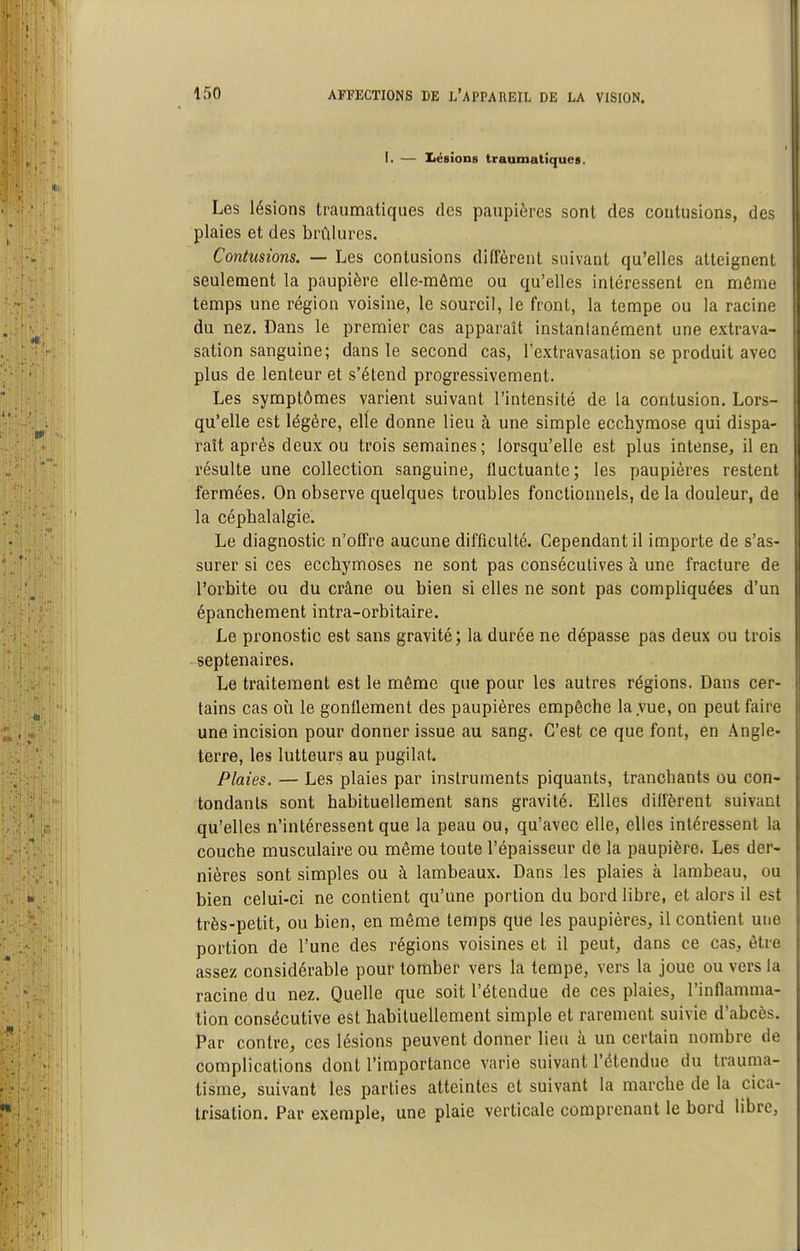 150 AFFECTIONS DE L'APPAREIL DE LA VISION.

I. — Lésions traumatiques.

Les lésions traumatiques des paupières sont des contusions, des plaies et des brûlures.

Contusions. — Les contusions diffèrent suivant qu'elles atteignent seulement la paupière elle-même ou qu'elles intéressent en même temps une région voisine, le sourcil, le front, la tempe ou la racine du nez. Dans le premier cas apparaît instantanément une extravasation sanguine; dans le second cas, l'extravasation se produit avec plus de lenteur et s'étend progressivement.

Les symptômes varient suivant l'intensité de la contusion. Lorsqu'elle est légère, elle donne lieu à une simple ecchymose qui disparaît après deux ou trois semaines; lorsqu'elle est plus intense, il en résulte une collection sanguine, fluctuante; les paupières restent fermées. On observe quelques troubles fonctionnels, de la douleur, de la céphalalgie.

Le diagnostic n'offre aucune difficulté. Cependant il importe de s'assurer si ces ecchymoses ne sont pas consécutives à une fracture de l'orbite ou du crâne ou bien si elles ne sont pas compliquées d'un épanchement intra-orbitaire.

Le pronostic est sans gravité; la durée ne dépasse pas deux ou trois septenaires.

Le traitement est le même que pour les autres régions. Dans certains cas où le gonflement des paupières empêche la vue, on peut faire une incision pour donner issue au sang. C'est ce que font, en Angleterre, les lutteurs au pugilat.

Plaies. — Les plaies par instruments piquants, tranchants ou contondants sont habituellement sans gravité. Elles diffèrent suivant qu'elles n'intéressent que la peau ou, qu'avec elle, elles intéressent la couche musculaire ou même toute l'épaisseur de la paupière. Les dernières sont simples ou à lambeaux. Dans les plaies à lambeau, ou bien celui-ci ne contient qu'une portion du bord libre, et alors il est très-petit, ou bien, en même temps que les paupières, il contient une portion de l'une des régions voisines et il peut, dans ce cas, être assez considérable pour tomber vers la tempe, vers la joue ou vers la racine du nez. Quelle que soit l'étendue de ces plaies, l'inflammation consécutive est habituellement simple et rarement suivie d'abcès. Par contre, ces lésions peuvent donner lieu à un certain nombre de complications dont l'importance varie suivant l'étendue du traumatisme, suivant les parties atteintes et suivant la marche de la cicatrisation. Par exemple, une plaie verticale comprenant le bord libre,